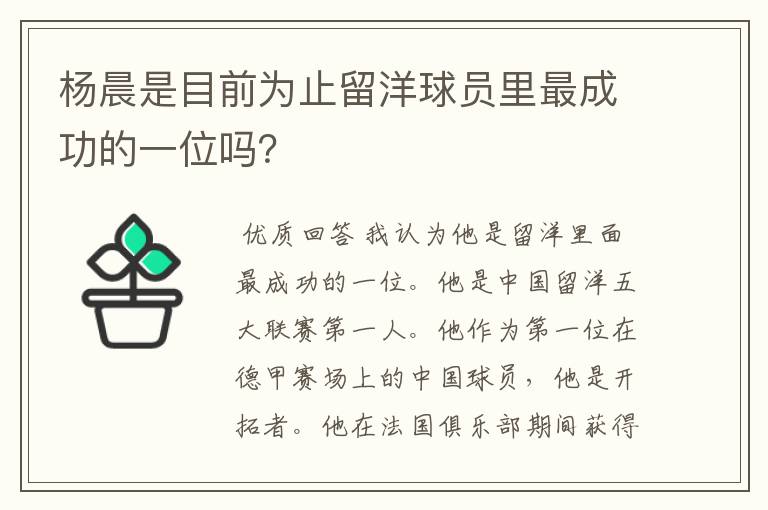 杨晨是目前为止留洋球员里最成功的一位吗?

优质回答 我认为他是留洋里面最成功的一位。他是中国留洋五大联赛第一人。他作为第一位在德甲赛场上的中国球员，他是开拓者。他在法国俱乐部期间获得